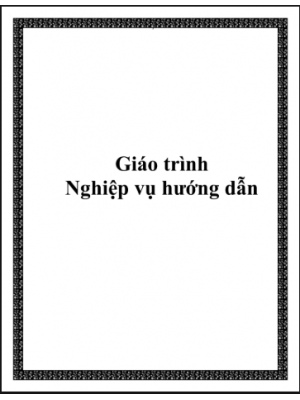 Giáo trình
Nghiệp vụ hướng dẫn